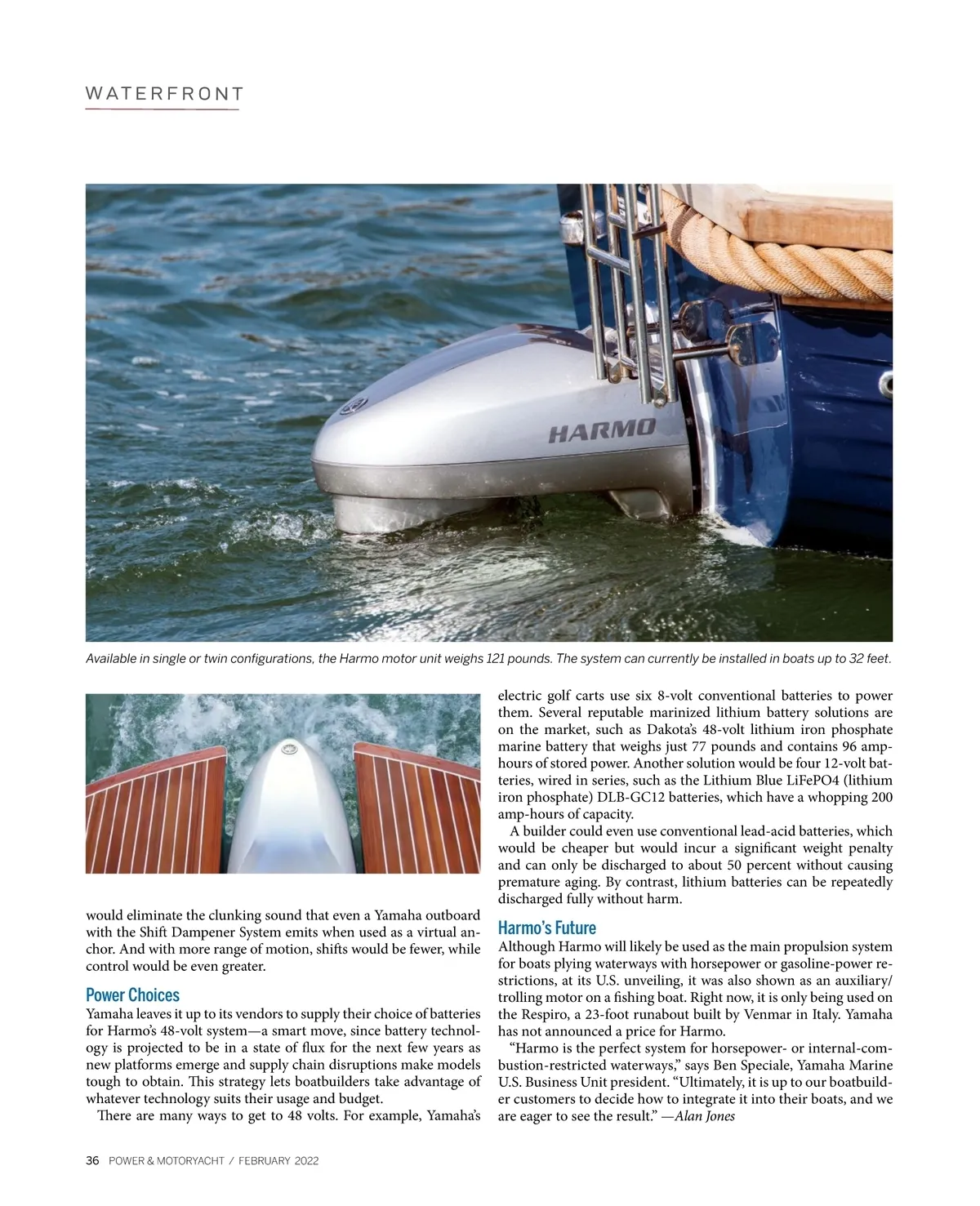 WATERFRONT

HARMO

Available in single or twin configurations, the Harmo motor unit weighs 121 pounds. The system can currently be installed in boats up to 32 feet.

would eliminate the clunking sound that even a Yamaha outboard with the Shift Dampener System emits when used as a virtual anchor. And with more range of motion, shifts would be fewer, while control would be even greater.

Power Choices

Yamaha leaves it up to its vendors to supply their choice of batteries for Harmo's 48-volt system—a smart move, since battery technology is projected to be in a state of flux for the next few years as new platforms emerge and supply chain disruptions make models tough to obtain. This strategy lets boatbuilders take advantage of whatever technology suits their usage and budget.

There are many ways to get to 48 volts. For example, Yamaha's electric golf carts use six 8-volt conventional batteries to power them. Several reputable marinized lithium battery solutions are on the market, such as Dakota's 48-volt lithium iron phosphate marine battery that weighs just 77 pounds and contains 96 amp-hours of stored power. Another solution would be four 12-volt batteries, wired in series, such as the Lithium Blue LiFePO4 (lithium iron phosphate) DLB-GC12 batteries, which have a whopping 200 amp-hours of capacity.

A builder could even use conventional lead-acid batteries, which would be cheaper but would incur a significant weight penalty and can only be discharged to about 50 percent without causing premature aging. By contrast, lithium batteries can be repeatedly discharged fully without harm.

Harmo's Future

Although Harmo will likely be used as the main propulsion system for boats plying waterways with horsepower or gasoline-power restrictions, at its U.S. unveiling, it was also shown as an auxiliary/trolling motor on a fishing boat. Right now, it is only being used on the Respiro, a 23-foot runabout built by Venmar in Italy. Yamaha has not announced a price for Harmo.

"Harmo is the perfect system for horsepower- or internal-combustion-restricted waterways," says Ben Speciale, Yamaha Marine U.S. Business Unit president. "Ultimately, it is up to our boatbuilder customers to decide how to integrate it into their boats, and we are eager to see the result." —Alan Jones

36 POWER & MOTORYACHT / FEBRUARY 2022